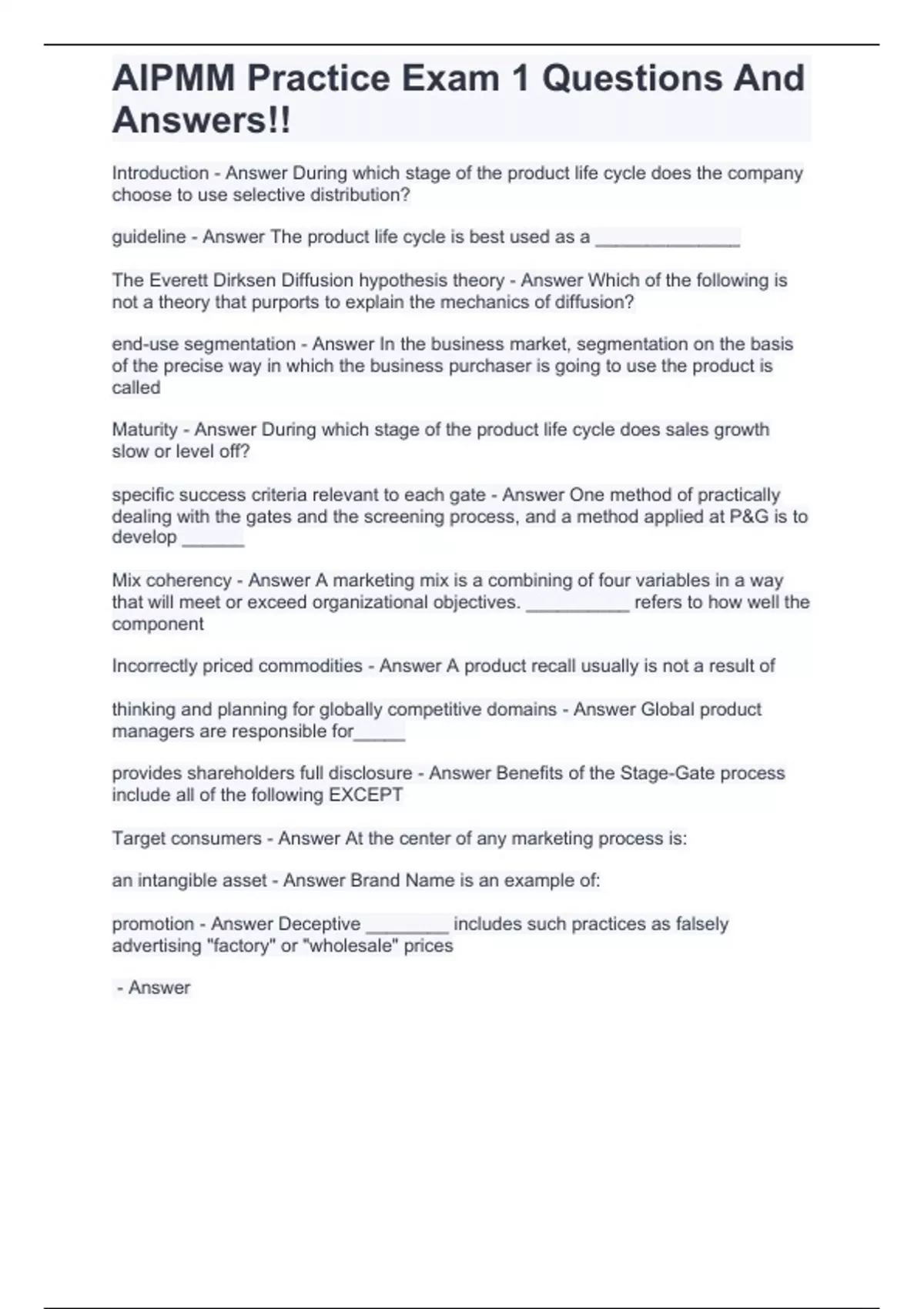 AIPMM Practice Exam 1 Questions And Answers!!

Introduction - Answer During which stage of the product life cycle does the company choose to use selective distribution?

guideline - Answer The product life cycle is best used as a ______________

The Everett Dirksen Diffusion hypothesis theory - Answer Which of the following is not a theory that purports to explain the mechanics of diffusion?

end-use segmentation - Answer In the business market, segmentation on the basis of the precise way in which the business purchaser is going to use the product is called

Maturity - Answer During which stage of the product life cycle does sales growth slow or level off?

specific success criteria relevant to each gate - Answer One method of practically dealing with the gates and the screening process, and a method applied at P&G is to develop ______

Mix coherency - Answer A marketing mix is a combining of four variables in a way that will meet or exceed organizational objectives. __________ refers to how well the component

Incorrectly priced commodities - Answer A product recall usually is not a result of

thinking and planning for globally competitive domains - Answer Global product managers are responsible for_____

provides shareholders full disclosure - Answer Benefits of the Stage-Gate process include all of the following EXCEPT

Target consumers - Answer At the center of any marketing process is:

an intangible asset - Answer Brand Name is an example of:

promotion - Answer Deceptive ________ includes such practices as falsely advertising "factory" or "wholesale" prices

- Answer